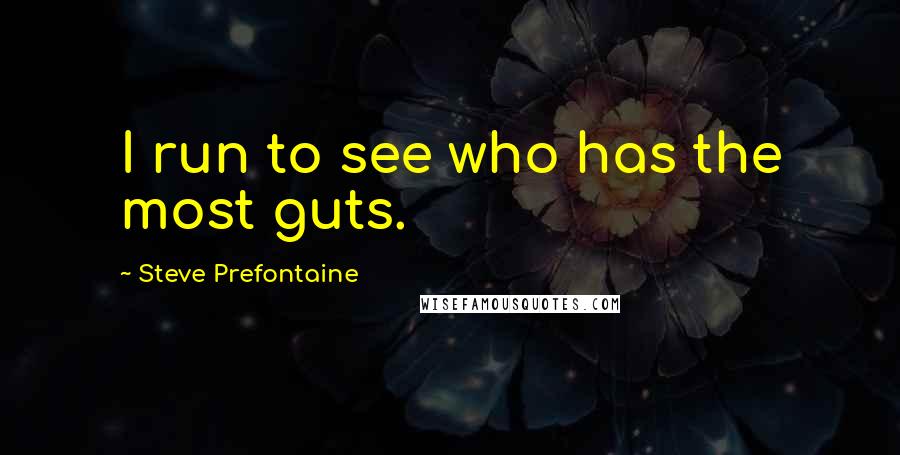 I run to see who has the most guts.

~ Steve Prefontaine

WISEFAMOUSQUOTES.COM